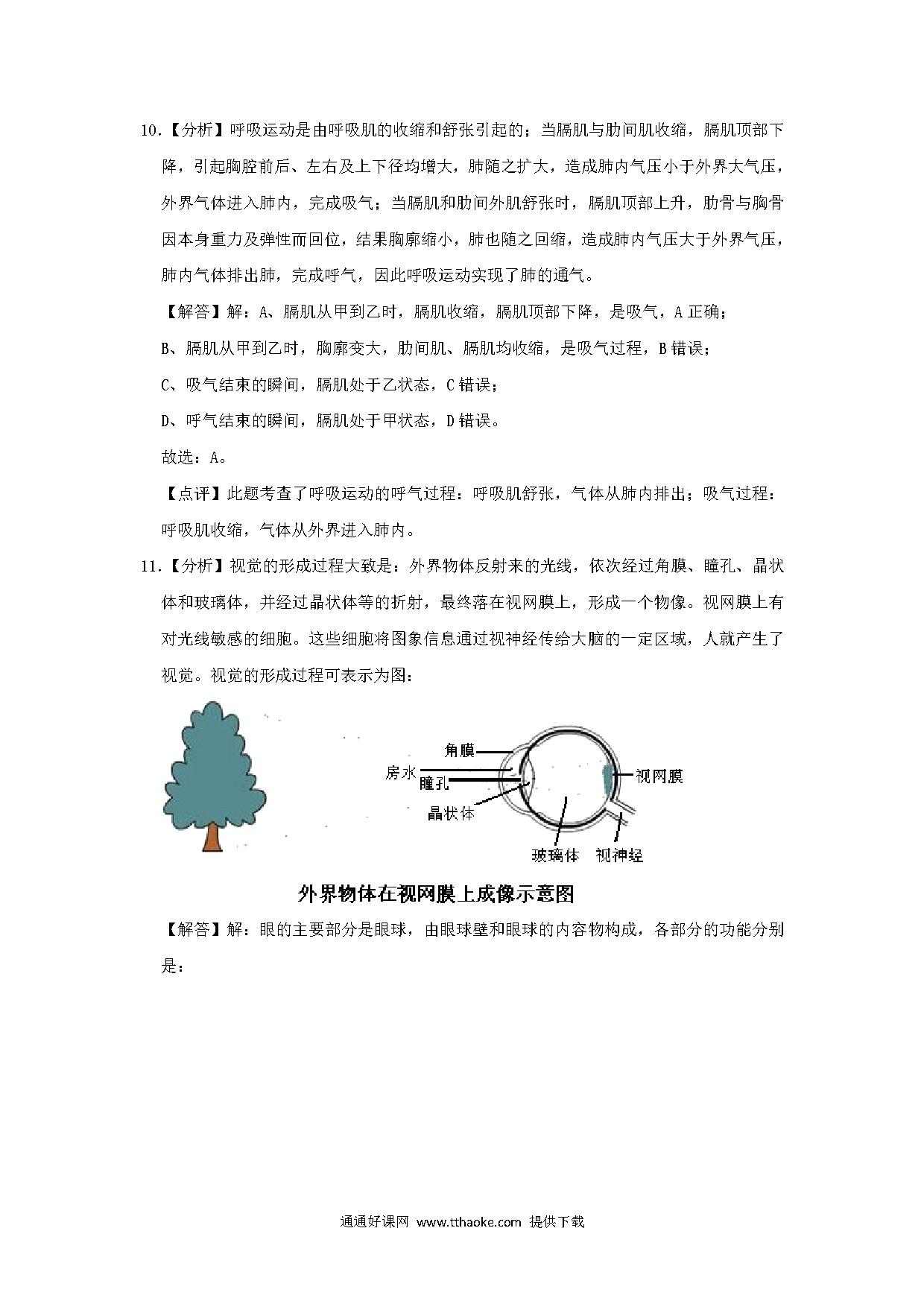 10.【分析】呼吸运动是由呼吸肌的收缩和舒张引起的；当膈肌与肋间肌收缩，膈肌顶部下降，引起胸腔前后、左右及上下径均增大，肺随之扩大，造成肺内气压小于外界大气压，外界气体进入肺内，完成吸气；当膈肌和肋间外肌舒张时，膈肌顶部上升，肋骨与胸骨因本身重力及弹性而回位，结果胸廓缩小，肺也随之回缩，造成肺内气压大于外界气压，肺内气体排出肺，完成呼气，因此呼吸运动实现了肺的通气。

【解答】解：A、膈肌从甲到乙时，膈肌收缩，膈肌顶部下降，是吸气，A 正确；

B、膈肌从甲到乙时，胸廓变大，肋间肌、膈肌均收缩，是吸气过程，B 错误；

C、吸气结束的瞬间，膈肌处于乙状态，C 错误；

D、呼气结束的瞬间，膈肌处于甲状态，D 错误。

故选：A。

【点评】此题考查了呼吸运动的呼气过程：呼吸肌舒张，气体从肺内排出；吸气过程：呼吸肌收缩，气体从外界进入肺内。

11.【分析】视觉的形成过程大致是：外界物体反射来的光线，依次经过角膜、瞳孔、晶状体和玻璃体，并经过晶状体等的折射，最终落在视网膜上，形成一个物像。视网膜上有对光线敏感的细胞。这些细胞将图象信息通过视神经传给大脑的一定区域，人就产生了视觉。视觉的形成过程可表示为图：

角膜
房水
瞳孔
晶状体
视网膜
玻璃体
视神经

外界物体在视网膜上成像示意图

【解答】解：眼的主要部分是眼球，由眼球壁和眼球的内容物构成，各部分的功能分别是：

通通好课网 www.tthaoke.com 提供下载